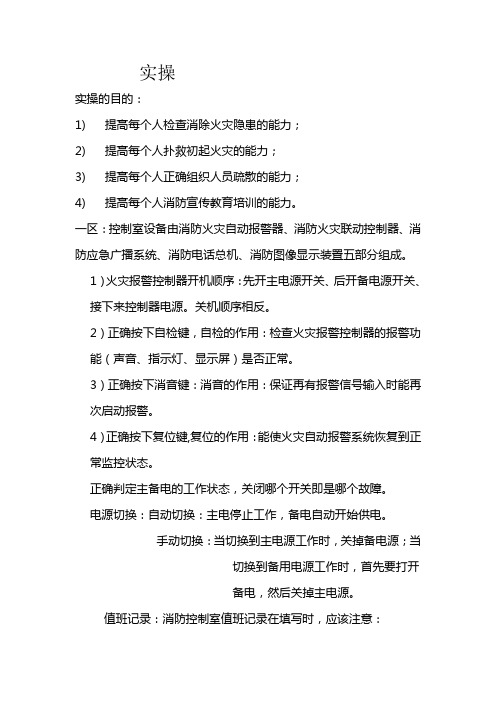 实操

实操的目的：

1) 提高每个人检查消除火灾隐患的能力；

2) 提高每个人扑救初起火灾的能力；

3) 提高每个人正确组织人员疏散的能力；

4) 提高每个人消防宣传教育培训的能力。

一区：控制室设备由消防火灾自动报警器、消防火灾联动控制器、消防应急广播系统、消防电话总机、消防图像显示装置五部分组成。

1）火灾报警控制器开机顺序：先开主电源开关、后开备电源开关、接下来控制器电源。关机顺序相反。

2）正确按下自检键，自检的作用：检查火灾报警控制器的报警功能（声音、指示灯、显示屏）是否正常。

3）正确按下消音键：消音的作用：保证再有报警信号输入时能再次启动报警。

4）正确按下复位键,复位的作用：能使火灾自动报警系统恢复到正常监控状态。

正确判定主备电的工作状态，关闭哪个开关即是哪个故障。

电源切换：自动切换：主电停止工作，备电自动开始供电。

手动切换：当切换到主电源工作时，关掉备电源；当切换到备用电源工作时，首先要打开备电，然后关掉主电源。

值班记录：消防控制室值班记录在填写时，应该注意：